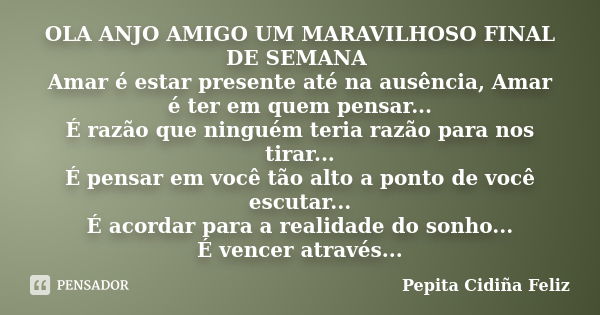 OLA ANJO AMIGO UM MARAVILHOSO FINAL DE SEMANA
Amar é estar presente até na ausência, Amar é ter em quem pensar...
É razão que ninguém teria razão para nos tirar...
É pensar em você tão alto a ponto de você escutar...
É acordar para a realidade do sonho...
É vencer através...

PENSADOR

Pepita Cidiña Feliz